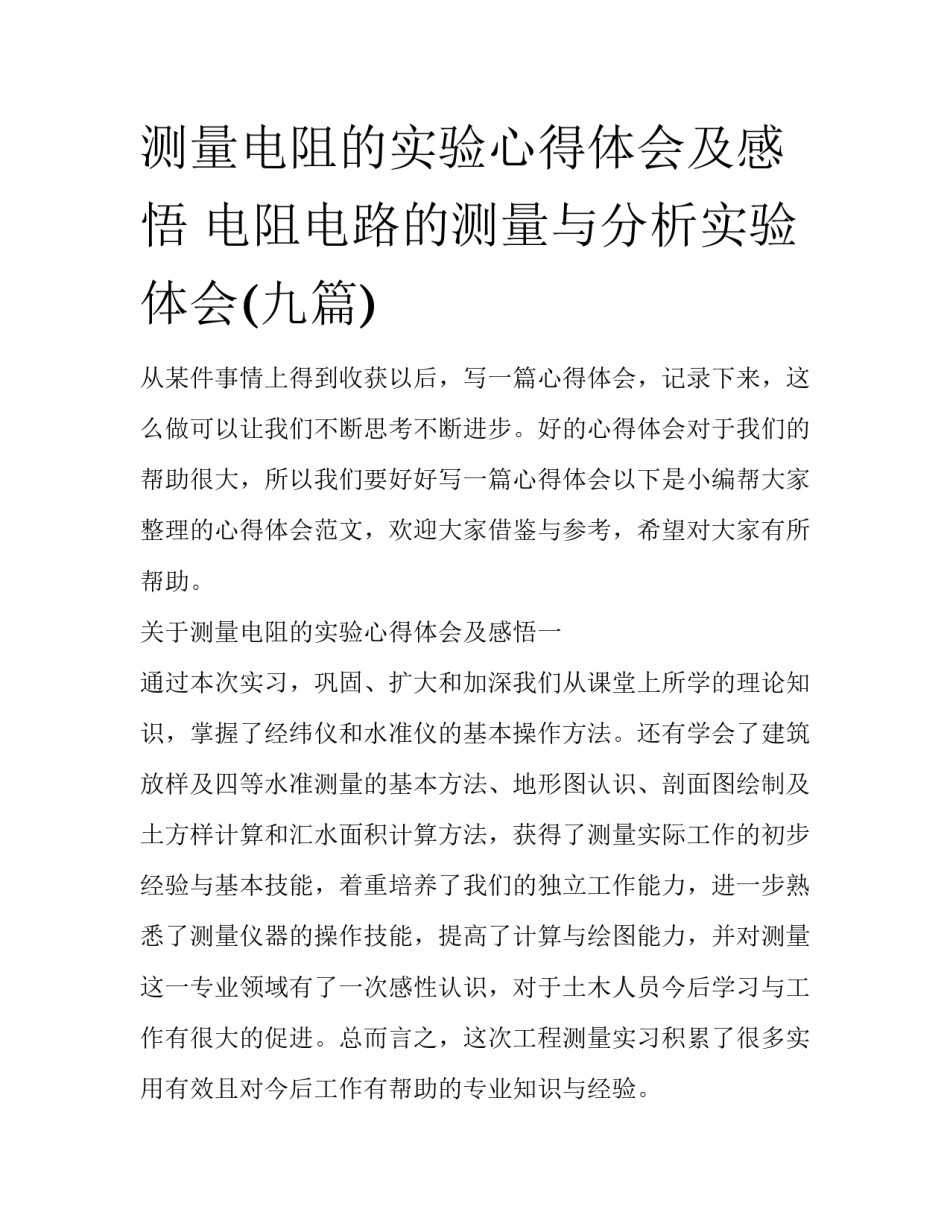 测量电阻的实验心得体会及感悟 电阻电路的测量与分析实验体会(九篇)

从某件事情上得到收获以后，写一篇心得体会，记录下来，这么做可以让我们不断思考不断进步。好的心得体会对于我们的帮助很大，所以我们要好好写一篇心得体会以下是小编帮大家整理的心得体会范文，欢迎大家借鉴与参考，希望对大家有所帮助。

关于测量电阻的实验心得体会及感悟一

通过本次实习，巩固、扩大和加深我们从课堂上所学的理论知识，掌握了经纬仪和水准仪的基本操作方法。还有学会了建筑放样及四等水准测量的基本方法、地形图认识、剖面图绘制及土方样计算和汇水面积计算方法，获得了测量实际工作的初步经验与基本技能，着重培养了我们的独立工作能力，进一步熟悉了测量仪器的操作技能，提高了计算与绘图能力，并对测量这一专业领域有了一次感性认识，对于土木人员今后学习与工作有很大的促进。总而言之，这次工程测量实习积累了很多实用有效且对今后工作有帮助的专业知识与经验。